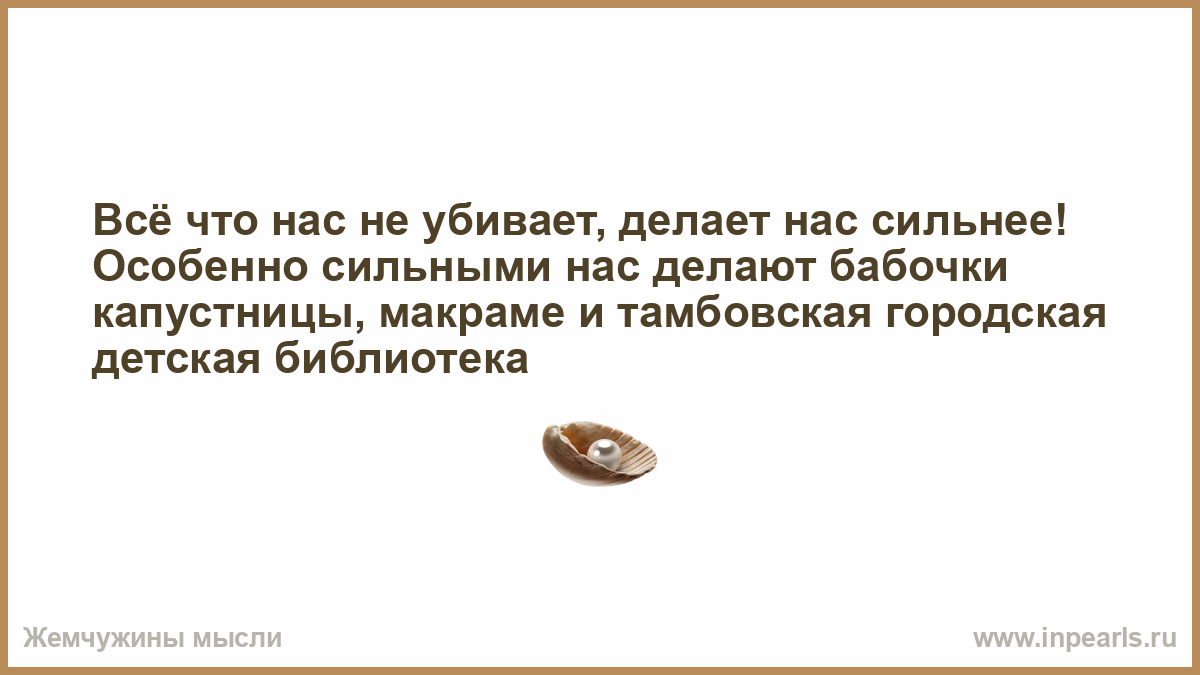 Всё что нас не убивает, делает нас сильнее! Особенно сильными нас делают бабочки капустницы, макраме и тамбовская городская детская библиотека

Жемчужины мысли

www.inpearls.ru